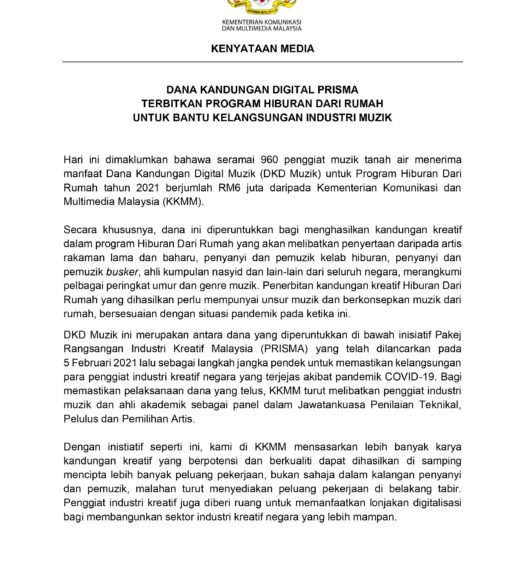 KEMENTERIAN KOMUNIKASI
DAN MULTIMEDIA MALAYSIA

KENYATAAN MEDIA

DANA KANDUNGAN DIGITAL PRISMA
TERBITKAN PROGRAM HIBURAN DARI RUMAH
UNTUK BANTU KELANGSUNGAN INDUSTRI MUZIK

Hari ini dimaklumkan bahawa seramai 960 penggiat muzik tanah air menerima manfaat Dana Kandungan Digital Muzik (DKD Muzik) untuk Program Hiburan Dari Rumah tahun 2021 berjumlah RM6 juta daripada Kementerian Komunikasi dan Multimedia Malaysia (KKMM).

Secara khususnya, dana ini diperuntukkan bagi menghasilkan kandungan kreatif dalam program Hiburan Dari Rumah yang akan melibatkan penyertaan daripada artis rakaman lama dan baharu, penyanyi dan pemuzik kelab hiburan, penyanyi dan pemuzik busker, ahli kumpulan nasyid dan lain-lain dari seluruh negara, merangkumi pelbagai peringkat umur dan genre muzik. Penerbitan kandungan kreatif Hiburan Dari Rumah yang dihasilkan perlu mempunyai unsur muzik dan berkonsepkan muzik dari rumah, bersesuaian dengan situasi pandemik pada ketika ini.

DKD Muzik ini merupakan antara dana yang diperuntukkan di bawah inisiatif Pakej Rangsangan Industri Kreatif Malaysia (PRISMA) yang telah dilancarkan pada 5 Februari 2021 lalu sebagai langkah jangka pendek untuk memastikan kelangsungan para penggiat industri kreatif negara yang terjejas akibat pandemik COVID-19. Bagi memastikan pelaksanaan dana yang telus, KKMM turut melibatkan penggiat industri muzik dan ahli akademik sebagai panel dalam Jawatankuasa Penilaian Teknikal, Pelulus dan Pemilihan Artis.

Dengan inistiatif seperti ini, kami di KKMM mensasarkan lebih banyak karya kandungan kreatif yang berpotensi dan berkualiti dapat dihasilkan di samping mencipta lebih banyak peluang pekerjaan, bukan sahaja dalam kalangan penyanyi dan pemuzik, malahan turut menyediakan peluang pekerjaan di belakang tabir. Penggiat industri kreatif juga diberi ruang untuk memanfaatkan lonjakan digitalisasi bagi membangunkan sektor industri kreatif negara yang lebih mampan.